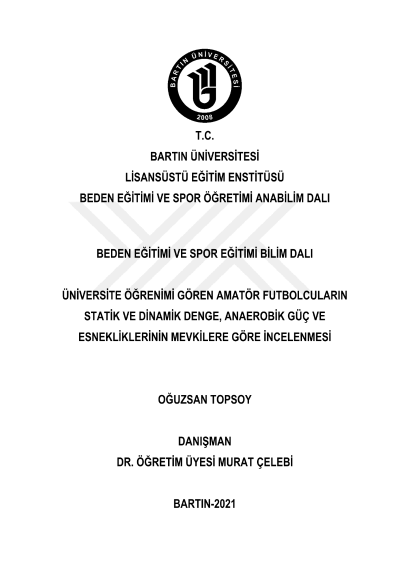 BARTIN ÜNİVERSİTESİ
2008

T.C.
BARTIN ÜNİVERSİTESİ
LİSANSÜSTÜ EĞİTİM ENSTİTÜSÜ
BEDEN EĞİTİMİ VE SPOR ÖĞRETİMİ ANABİLİM DALI

BEDEN EĞİTİMİ VE SPOR EĞİTİMİ BİLİM DALI

ÜNİVERSİTE ÖĞRENİMİ GÖREN AMATÖR FUTBOLCULARIN STATİK VE DİNAMİK DENGE, ANAEROBİK GÜÇ VE ESNEKLİKLERİNİN MEVKİLERE GÖRE İNCELENMESİ

OĞUZSAN TOPSOY

DANIŞMAN
DR. ÖĞRETİM ÜYESİ MURAT ÇELEBİ

BARTIN-2021